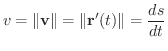 $v = \|\mathbf{v}\| = \|\mathbf{r}'(t)\| = \frac{ds}{dt}$